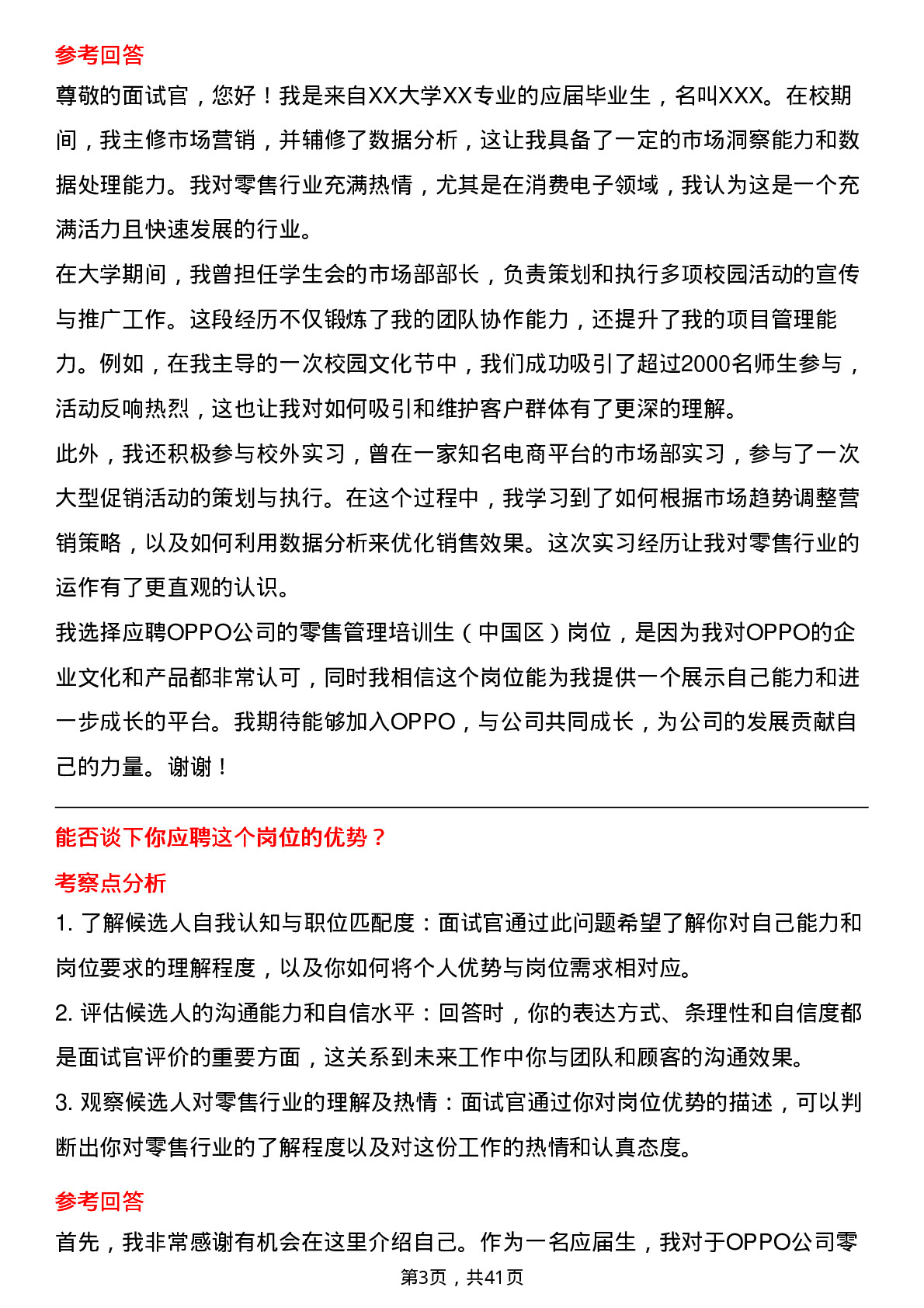 参考回答

尊敬的面试官，您好！我是来自XX大学XX专业的应届毕业生，名叫XXX。在校期间，我主修市场营销，并辅修了数据分析，这让我具备了一定的市场洞察能力和数据处理能力。我对零售行业充满热情，尤其是在消费电子领域，我认为这是一个充满活力且快速发展的行业。

在大学期间，我曾担任学生会的市场部部长，负责策划和执行多项校园活动的宣传与推广工作。这段经历不仅锻炼了我的团队协作能力，还提升了我的项目管理能力。例如，在我主导的一次校园文化节中，我们成功吸引了超过2000名师生参与，活动反响热烈，这也让我对如何吸引和维护客户群体有了更深的理解。

此外，我还积极参与校外实习，曾在一家知名电商平台的市场部实习，参与了一次大型促销活动的策划与执行。在这个过程中，我学习到了如何根据市场趋势调整营销策略，以及如何利用数据分析来优化销售效果。这次实习经历让我对零售行业的运作有了更直观的认识。

我选择应聘OPPO公司的零售管理培训生（中国区）岗位，是因为我对OPPO的企业文化和产品都非常认可，同时我相信这个岗位能为我提供一个展示自己能力和进一步成长的平台。我期待能够加入OPPO，与公司共同成长，为公司的发展贡献自己的力量。谢谢！

能否谈下你应聘这个岗位的优势？

考察点分析

1. 了解候选人自我认知与职位匹配度：面试官通过此问题希望了解你对自己能力和岗位要求的理解程度，以及你如何将个人优势与岗位需求相对应。

2. 评估候选人的沟通能力和自信水平：回答时，你的表达方式、条理性和自信度都是面试官评价的重要方面，这关系到未来工作中你与团队和顾客的沟通效果。

3. 观察候选人对零售行业的理解及热情：面试官通过你对岗位优势的描述，可以判断出你对零售行业的了解程度以及对这份工作的热情和认真态度。

参考回答

首先，我非常感谢有机会在这里介绍自己。作为一名应届生，我对于OPPO公司零

第3页，共41页